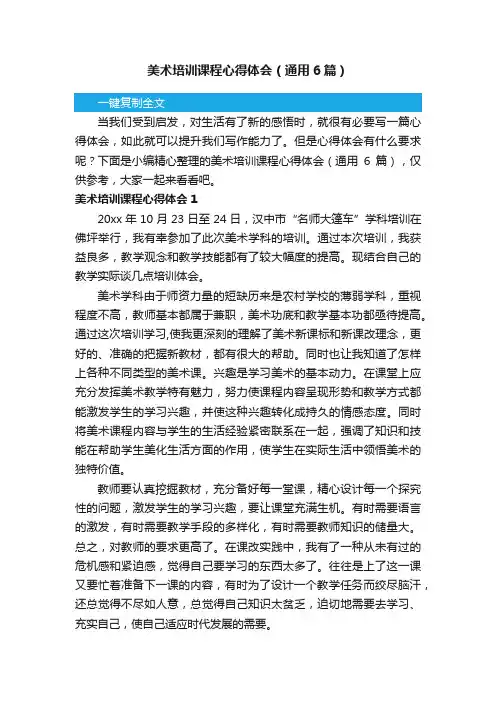 美术培训课程心得体会（通用6篇）

一键复制全文

当我们受到启发，对生活有了新的感悟时，就很有必要写一篇心得体会，如此就可以提升我们写作能力了。但是心得体会有什么要求呢？下面是小编精心整理的美术培训课程心得体会（通用 6 篇），仅供参考，大家一起来看看吧。

美术培训课程心得体会 1

20xx 年 10 月 23 日至 24 日，汉中市“名师大篷车”学科培训在佛坪举行，我有幸参加了此次美术学科的培训。通过本次培训，我获益良多，教学观念和教学技能都有了较大幅度的提高。现结合自己的教学实际谈几点培训体会。

美术学科由于师资力量的短缺历来是农村学校的薄弱学科，重视程度不高，教师基本都属于兼职，美术功底和教学基本功都亟待提高。通过这次培训学习,使我更深刻的理解了美术新课标和新课改理念，更好的、准确的把握新教材，都有很大的帮助。同时也让我知道了怎样上各种不同类型的美术课。兴趣是学习美术的基本动力。在课堂上应充分发挥美术教学特有魅力，努力使课程内容呈现形势和教学方式都能激发学生的学习兴趣，并使这种兴趣转化成持久的情感态度。同时将美术课程内容与学生的生活经验紧密联系在一起，强调了知识和技能在帮助学生美化生活方面的作用，使学生在实际生活中领悟美术的独特价值。

教师要认真挖掘教材，充分备好每一堂课，精心设计每一个探究性的问题，激发学生的学习兴趣，要让课堂充满生机。有时需要语言的激发，有时需要教学手段的多样化，有时需要教师知识的储量大。总之，对教师的要求更高了。在课改实践中，我有了一种从未有过的危机感和紧迫感，觉得自己要学习的东西太多了。往往是上了这一课又要忙着准备下一课的内容，有时为了设计一个教学任务而绞尽脑汁，还总觉得不尽如人意，总觉得自己知识太贫乏，迫切地需要去学习、充实自己，使自己适应时代发展的需要。